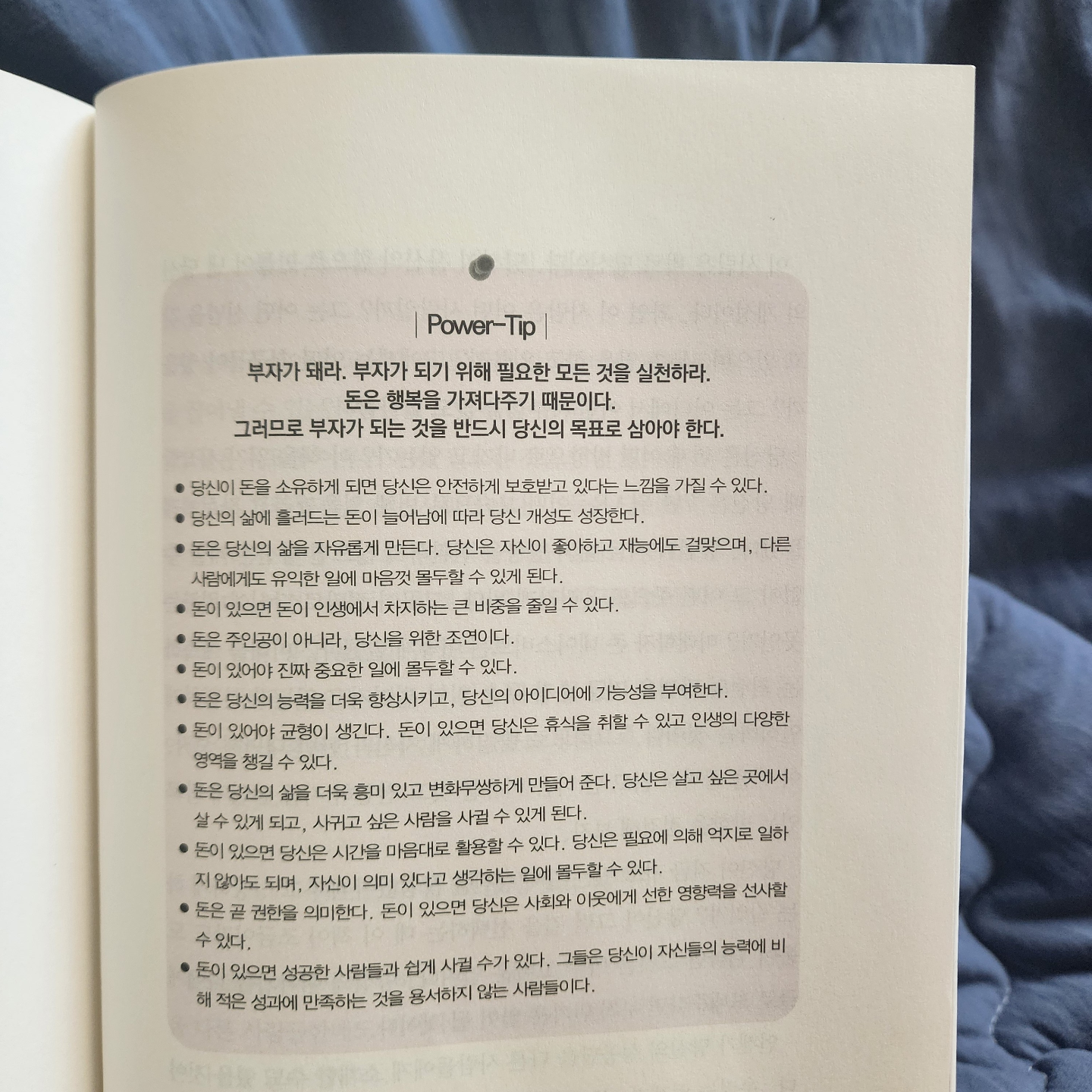 | Power-Tip |

부자가 돼라. 부자가 되기 위해 필요한 모든 것을 실천하라.
돈은 행복을 가져다주기 때문이다.
그러므로 부자가 되는 것을 반드시 당신의 목표로 삼아야 한다.

• 당신이 돈을 소유하게 되면 당신은 안전하게 보호받고 있다는 느낌을 가질 수 있다.
• 당신의 삶에 흘러드는 돈이 늘어남에 따라 당신 개성도 성장한다.
• 돈은 당신의 삶을 자유롭게 만든다. 당신은 자신이 좋아하고 재능에도 걸맞으며, 다른 사람에게도 유익한 일에 마음껏 몰두할 수 있게 된다.
• 돈이 있으면 돈이 인생에서 차지하는 큰 비중을 줄일 수 있다.
• 돈은 주인공이 아니라, 당신을 위한 조연이다.
• 돈이 있어야 진짜 중요한 일에 몰두할 수 있다.
• 돈은 당신의 능력을 더욱 향상시키고, 당신의 아이디어에 가능성을 부여한다.
• 돈이 있어야 균형이 생긴다. 돈이 있으면 당신은 휴식을 취할 수 있고 인생의 다양한 영역을 챙길 수 있다.
• 돈은 당신의 삶을 더욱 흥미 있고 변화무쌍하게 만들어 준다. 당신은 살고 싶은 곳에서 살 수 있게 되고, 사귀고 싶은 사람을 사귈 수 있게 된다.
• 돈이 있으면 당신은 시간을 마음대로 활용할 수 있다. 당신은 필요에 의해 억지로 일하지 않아도 되며, 자신이 의미 있다고 생각하는 일에 몰두할 수 있다.
• 돈은 곧 권한을 의미한다. 돈이 있으면 당신은 사회와 이웃에게 선한 영향력을 선사할 수 있다.
• 돈이 있으면 성공한 사람들과 쉽게 사귈 수가 있다. 그들은 당신이 자신들의 능력에 비해 적은 성과에 만족하는 것을 용서하지 않는 사람들이다.